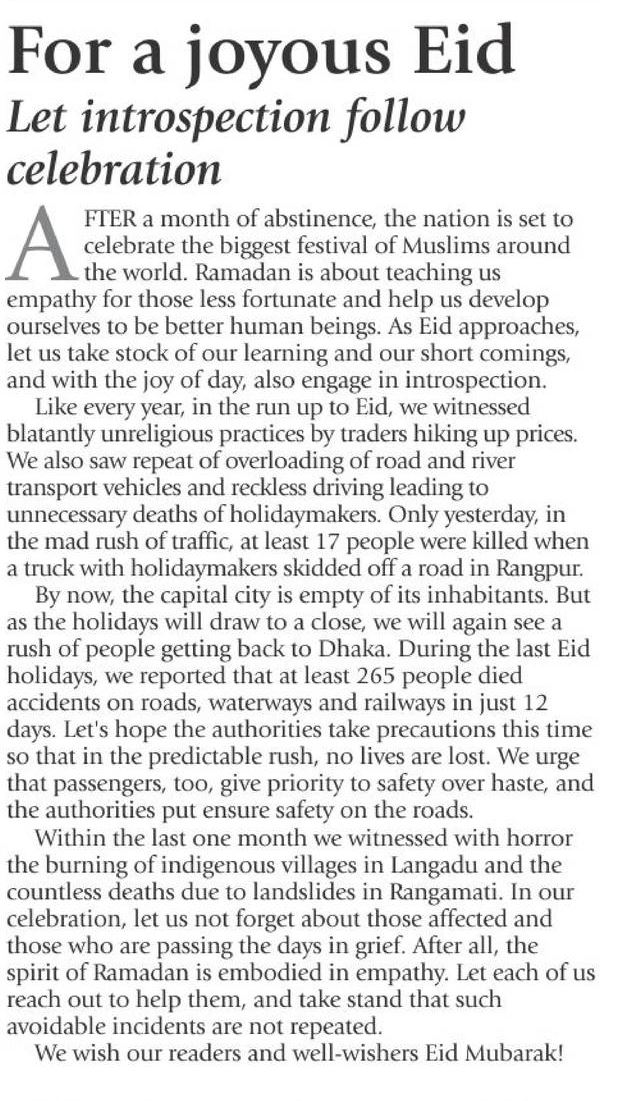 For a joyous Eid

Let introspection follow celebration

AFTER a month of abstinence, the nation is set to celebrate the biggest festival of Muslims around the world. Ramadan is about teaching us empathy for those less fortunate and help us develop ourselves to be better human beings. As Eid approaches, let us take stock of our learning and our short comings, and with the joy of day, also engage in introspection.

Like every year, in the run up to Eid, we witnessed blatantly unreligious practices by traders hiking up prices. We also saw repeat of overloading of road and river transport vehicles and reckless driving leading to unnecessary deaths of holidaymakers. Only yesterday, in the mad rush of traffic, at least 17 people were killed when a truck with holidaymakers skidded off a road in Rangpur.

By now, the capital city is empty of its inhabitants. But as the holidays will draw to a close, we will again see a rush of people getting back to Dhaka. During the last Eid holidays, we reported that at least 265 people died accidents on roads, waterways and railways in just 12 days. Let's hope the authorities take precautions this time so that in the predictable rush, no lives are lost. We urge that passengers, too, give priority to safety over haste, and the authorities put ensure safety on the roads.

Within the last one month we witnessed with horror the burning of indigenous villages in Langadu and the countless deaths due to landslides in Rangamati. In our celebration, let us not forget about those affected and those who are passing the days in grief. After all, the spirit of Ramadan is embodied in empathy. Let each of us reach out to help them, and take stand that such avoidable incidents are not repeated.

We wish our readers and well-wishers Eid Mubarak!